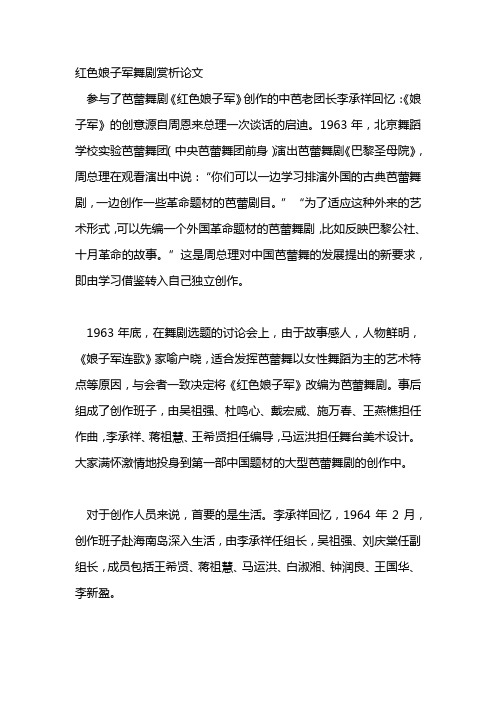 红色娘子军舞剧赏析论文

参与了芭蕾舞剧《红色娘子军》创作的中芭老团长李承祥回忆：《娘子军》的创意源自周恩来总理一次谈话的启迪。1963 年，北京舞蹈学校实验芭蕾舞团（中央芭蕾舞团前身）演出芭蕾舞剧《巴黎圣母院》，周总理在观看演出中说：“你们可以一边学习排演外国的古典芭蕾舞剧，一边创作一些革命题材的芭蕾剧目。” “为了适应这种外来的艺术形式，可以先编一个外国革命题材的芭蕾舞剧，比如反映巴黎公社、十月革命的故事。” 这是周总理对中国芭蕾舞的发展提出的新要求，即由学习借鉴转入自己独立创作。

1963 年底，在舞剧选题的讨论会上，由于故事感人，人物鲜明，《娘子军连歌》家喻户晓，适合发挥芭蕾舞以女性舞蹈为主的艺术特点等原因，与会者一致决定将《红色娘子军》改编为芭蕾舞剧。事后组成了创作班子，由吴祖强、杜鸣心、戴宏威、施万春、王燕樵担任作曲，李承祥、蒋祖慧、王希贤担任编导，马运洪担任舞台美术设计。大家满怀激情地投身到第一部中国题材的大型芭蕾舞剧的创作中。

对于创作人员来说，首要的是生活。李承祥回忆，1964 年 2 月，创作班子赴海南岛深入生活，由李承祥任组长，吴祖强、刘庆棠任副组长，成员包括王希贤、蒋祖慧、马运洪、白淑湘、钟润良、王国华、李新盈。